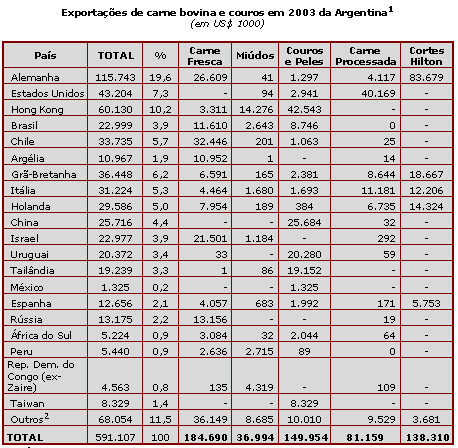 Exportações de carne bovina e couros em 2003 da Argentina$^1$
(em US$ 1000)

| País | TOTAL | % | Carne Fresca | Miúdos | Couros e Peles | Carne Processada | Cortes Hilton |
|---|---|---|---|---|---|---|---|
| Alemanha | 115.743 | 19,6 | 26.609 | 41 | 1.297 | 4.117 | 83.679 |
| Estados Unidos | 43.204 | 7,3 | - | 94 | 2.941 | 40.169 | - |
| Hong Kong | 60.130 | 10,2 | 3.311 | 14.276 | 42.543 | - | - |
| Brasil | 22.999 | 3,9 | 11.610 | 2.643 | 8.746 | 0 | - |
| Chile | 33.735 | 5,7 | 32.446 | 201 | 1.063 | 25 | - |
| Argélia | 10.967 | 1,9 | 10.952 | 1 | - | 14 | - |
| Grã-Bretanha | 36.448 | 6,2 | 6.591 | 165 | 2.381 | 8.644 | 18.667 |
| Itália | 31.224 | 5,3 | 4.464 | 1.680 | 1.693 | 11.181 | 12.206 |
| Holanda | 29.586 | 5,0 | 7.954 | 189 | 384 | 6.735 | 14.324 |
| China | 25.716 | 4,4 | - | - | 25.684 | 32 | - |
| Israel | 22.977 | 3,9 | 21.501 | 1.184 | - | 292 | - |
| Uruguai | 20.372 | 3,4 | 33 | - | 20.280 | 59 | - |
| Tailândia | 19.239 | 3,3 | 1 | 86 | 19.152 | - | - |
| México | 1.325 | 0,2 | - | - | 1.325 | - | - |
| Espanha | 12.656 | 2,1 | 4.057 | 683 | 1.992 | 171 | 5.753 |
| Rússia | 13.175 | 2,2 | 13.156 | - | - | 19 | - |
| África do Sul | 5.224 | 0,9 | 3.084 | 32 | 2.044 | 64 | - |
| Peru | 5.440 | 0,9 | 2.636 | 2.715 | 89 | 0 | - |
| Rep. Dem. do Congo (ex-Zaire) | 4.563 | 0,8 | 135 | 4.319 | - | 109 | - |
| Taiwan | 8.329 | 1,4 | - | - | 8.329 | - | - |
| Outros$^2$ | 68.054 | 11,5 | 36.149 | 8.685 | 10.010 | 9.529 | 3.681 |
| TOTAL | 591.107 | 100 | 184.690 | 36.994 | 149.954 | 81.159 | 138.310 |